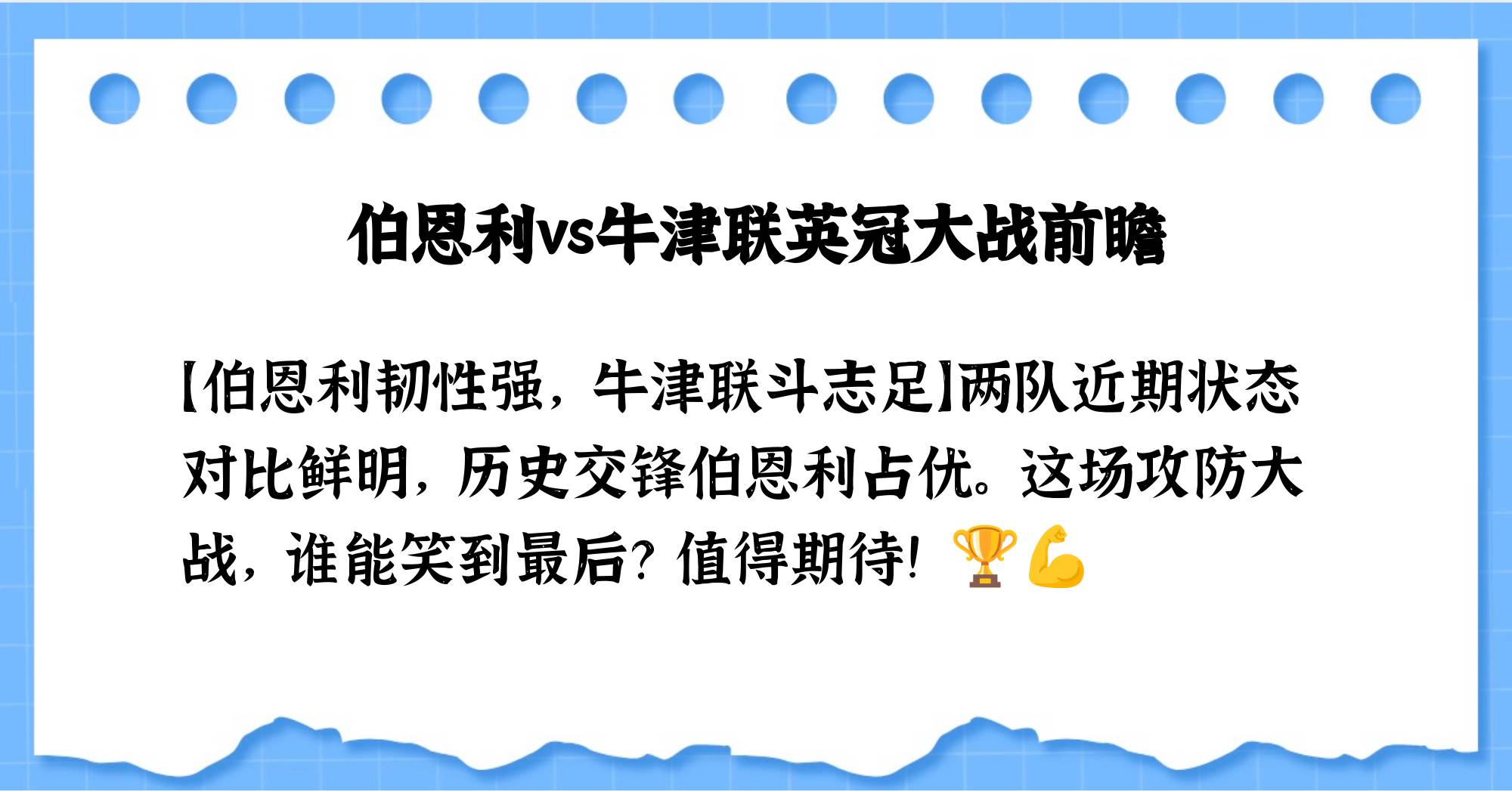 伯恩利vs牛津联英冠大战前瞻

【伯恩利韧性强，牛津联斗志足】两队近期状态对比鲜明，历史交锋伯恩利占优。这场攻防大战，谁能笑到最后？值得期待！🏆💪